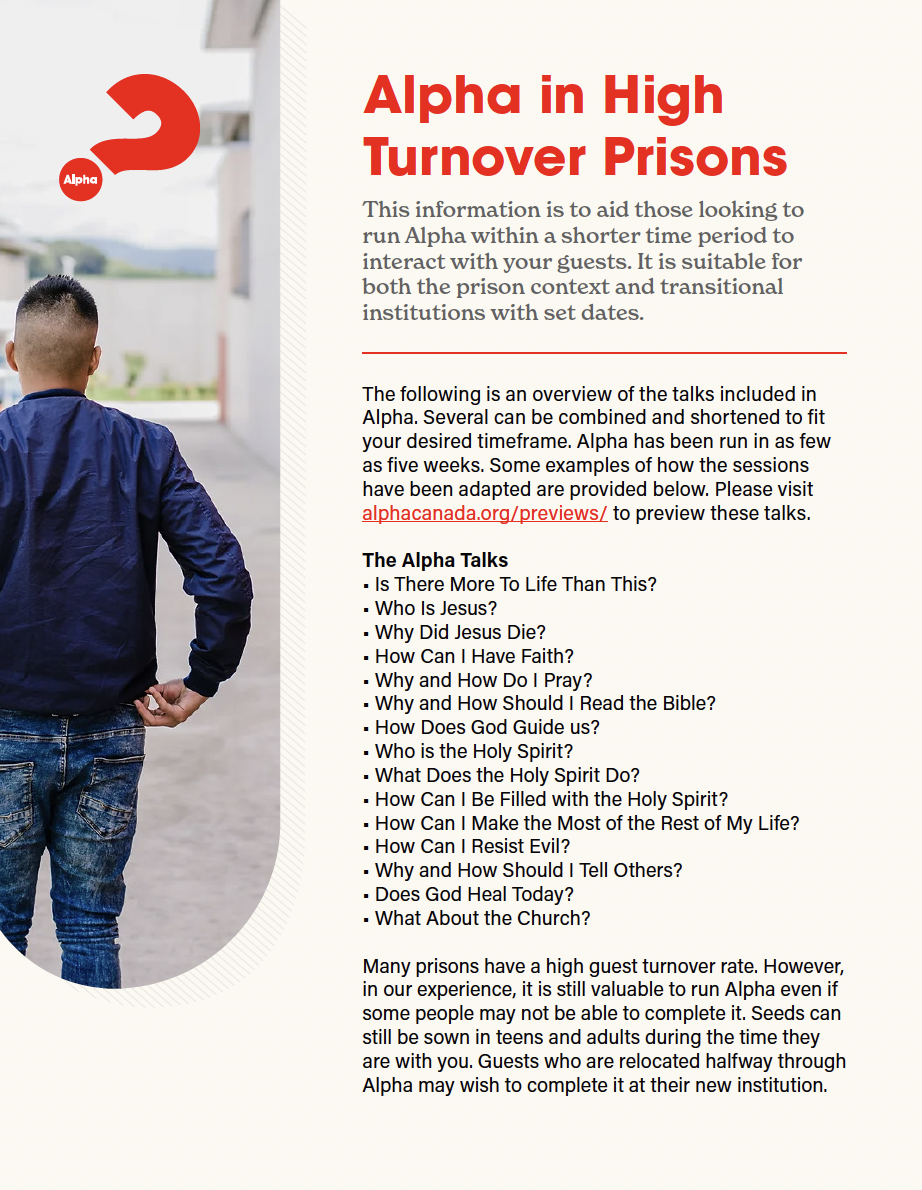 Alpha

Alpha in High Turnover Prisons

This information is to aid those looking to run Alpha within a shorter time period to interact with your guests. It is suitable for both the prison context and transitional institutions with set dates.

The following is an overview of the talks included in Alpha. Several can be combined and shortened to fit your desired timeframe. Alpha has been run in as few as five weeks. Some examples of how the sessions have been adapted are provided below. Please visit alphacanada.org/previews/ to preview these talks.

The Alpha Talks
▪ Is There More To Life Than This?
▪ Who Is Jesus?
▪ Why Did Jesus Die?
▪ How Can I Have Faith?
▪ Why and How Do I Pray?
▪ Why and How Should I Read the Bible?
▪ How Does God Guide us?
▪ Who is the Holy Spirit?
▪ What Does the Holy Spirit Do?
▪ How Can I Be Filled with the Holy Spirit?
▪ How Can I Make the Most of the Rest of My Life?
▪ How Can I Resist Evil?
▪ Why and How Should I Tell Others?
▪ Does God Heal Today?
▪ What About the Church?

Many prisons have a high guest turnover rate. However, in our experience, it is still valuable to run Alpha even if some people may not be able to complete it. Seeds can still be sown in teens and adults during the time they are with you. Guests who are relocated halfway through Alpha may wish to complete it at their new institution.